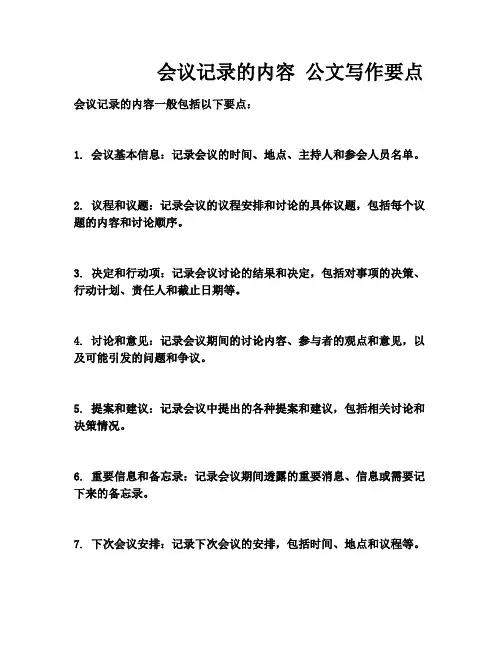 会议记录的内容 公文写作要点

会议记录的内容一般包括以下要点：

1. 会议基本信息：记录会议的时间、地点、主持人和参会人员名单。

2. 议程和议题：记录会议的议程安排和讨论的具体议题，包括每个议题的内容和讨论顺序。

3. 决定和行动项：记录会议讨论的结果和决定，包括对事项的决策、行动计划、责任人和截止日期等。

4. 讨论和意见：记录会议期间的讨论内容、参与者的观点和意见，以及可能引发的问题和争议。

5. 提案和建议：记录会议中提出的各种提案和建议，包括相关讨论和决策情况。

6. 重要信息和备忘录：记录会议期间透露的重要消息、信息或需要记下来的备忘录。

7. 下次会议安排：记录下次会议的安排，包括时间、地点和议程等。